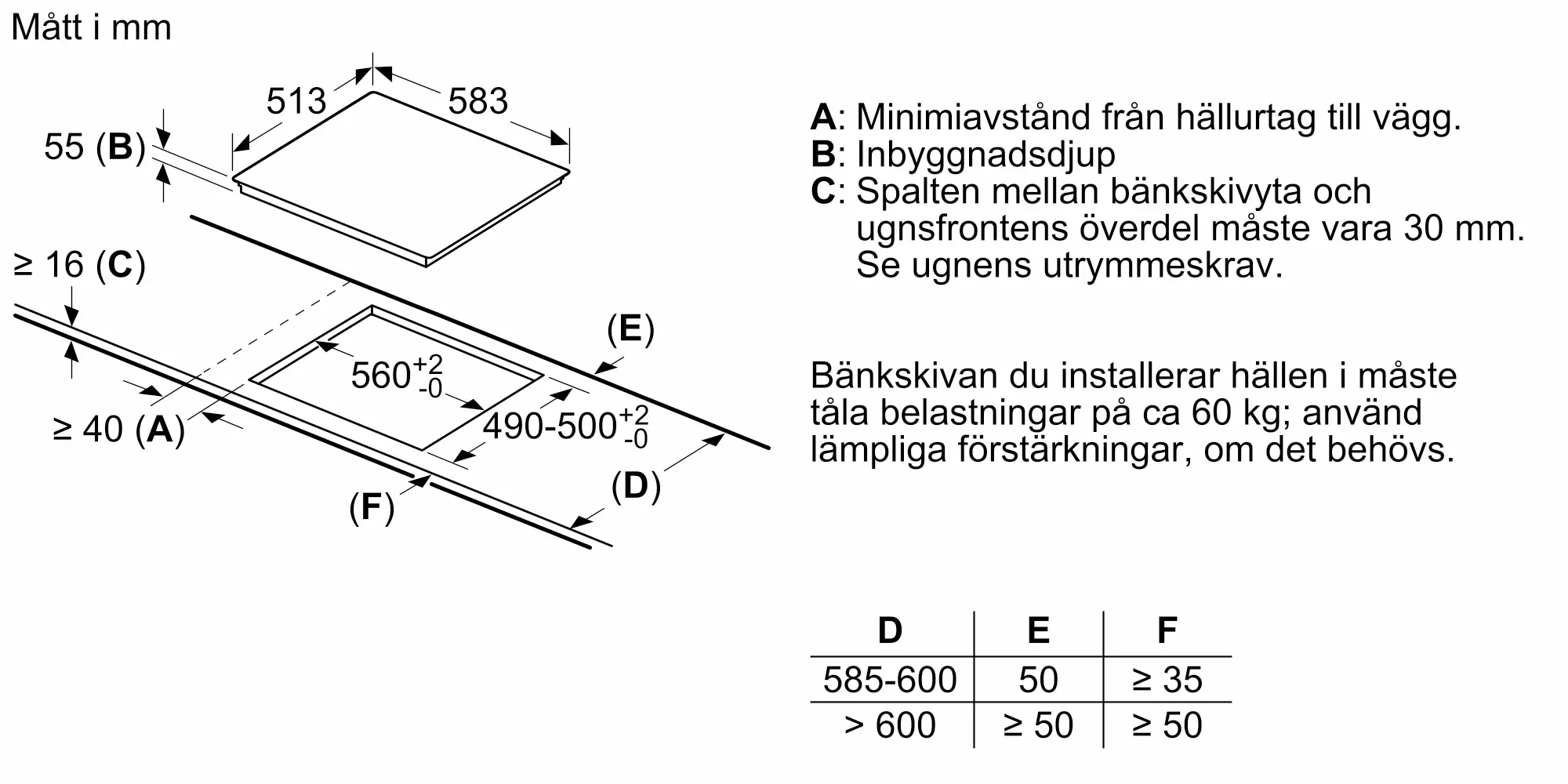 Mått i mm

513
583
55 (B)
≥ 16 (C)
(E)
$560^{+2}_{-0}$
$490\text{-}500^{+2}_{-0}$
≥ 40 (A)
(D)
(F)

A: Minimiavstånd från hällurtag till vägg.
B: Inbyggnadsdjup
C: Spalten mellan bänkskivyta och ugnsfrontens överdel måste vara 30 mm. Se ugnens utrymmeskrav.

Bänkskivan du installerar hällen i måste tåla belastningar på ca 60 kg; använd lämpliga förstärkningar, om det behövs.

| D | E | F |
|---|---|---|
| 585-600 | 50 | ≥ 35 |
| > 600 | ≥ 50 | ≥ 50 |